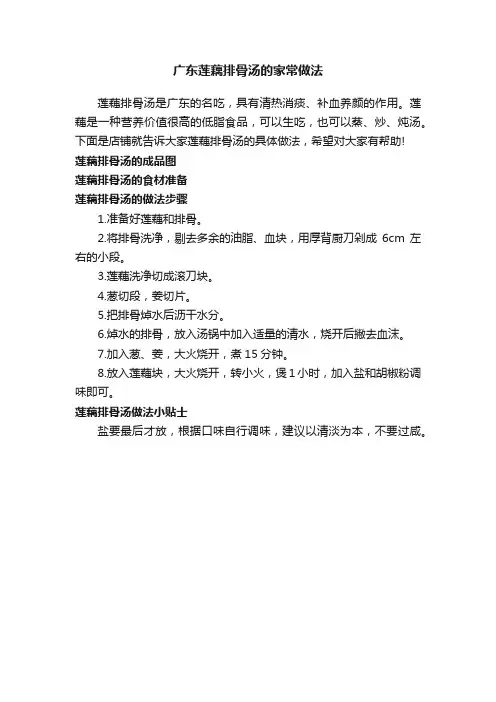 广东莲藕排骨汤的家常做法

莲藕排骨汤是广东的名吃，具有清热消痰、补血养颜的作用。莲藕是一种营养价值很高的低脂食品，可以生吃，也可以蒸、炒、炖汤。下面是店铺就告诉大家莲藕排骨汤的具体做法，希望对大家有帮助!

莲藕排骨汤的成品图

莲藕排骨汤的食材准备

莲藕排骨汤的做法步骤

1.准备好莲藕和排骨。

2.将排骨洗净，剔去多余的油脂、血块，用厚背厨刀剁成 6cm 左右的小段。

3.莲藕洗净切成滚刀块。

4.葱切段，姜切片。

5.把排骨焯水后沥干水分。

6.焯水的排骨，放入汤锅中加入适量的清水，烧开后撇去血沫。

7.加入葱、姜，大火烧开，煮 15 分钟。

8.放入莲藕块，大火烧开，转小火，煲 1 小时，加入盐和胡椒粉调味即可。

莲藕排骨汤做法小贴士

盐要最后才放，根据口味自行调味，建议以清淡为本，不要过咸。